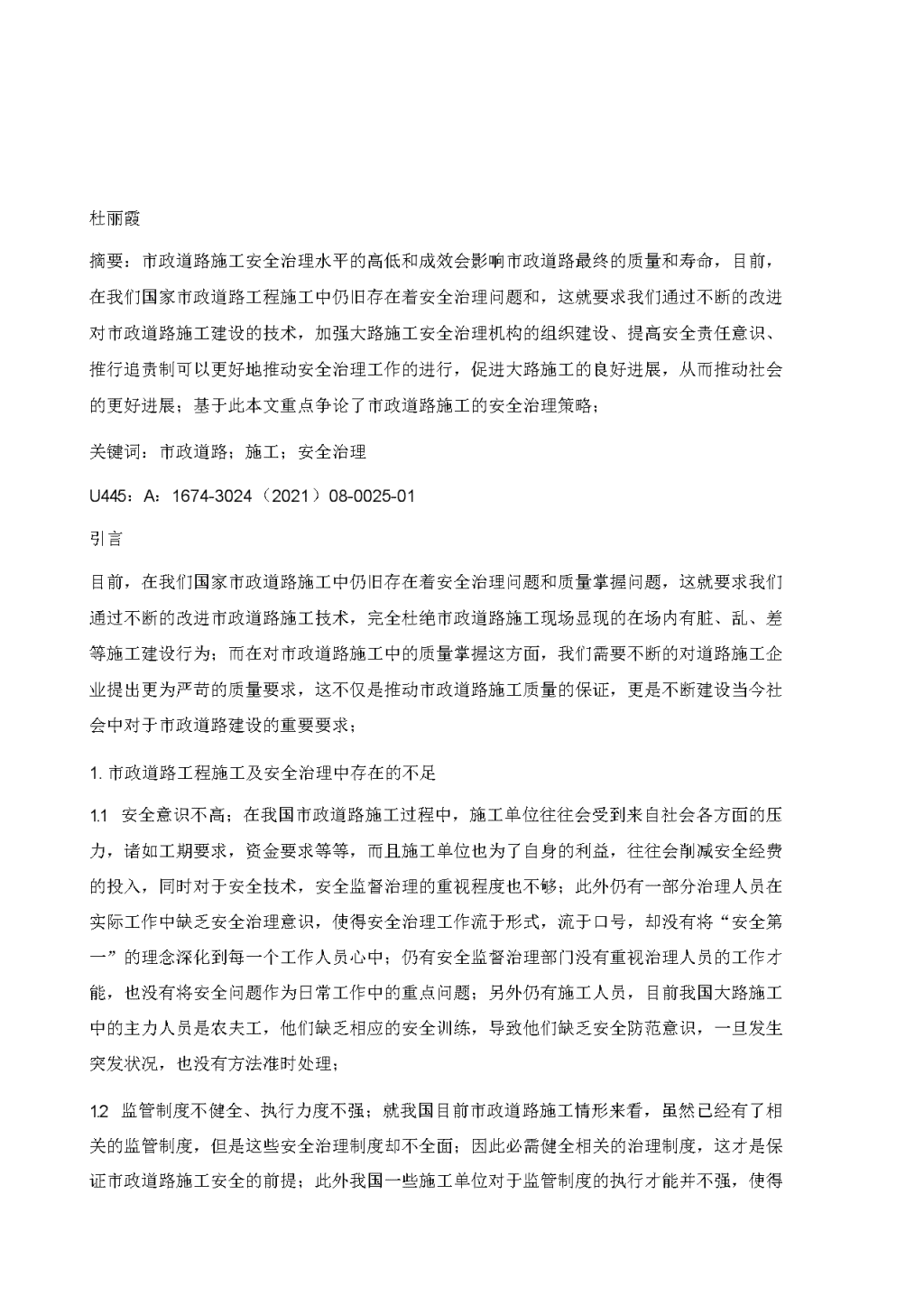 杜丽霞

摘要：市政道路施工安全治理水平的高低和成效会影响市政道路最终的质量和寿命，目前，在我们国家市政道路工程施工中仍旧存在着安全治理问题和，这就要求我们通过不断的改进对市政道路施工建设的技术，加强大路施工安全治理机构的组织建设、提高安全责任意识、推行追责制可以更好地推动安全治理工作的进行，促进大路施工的良好进展，从而推动社会的更好进展；基于此本文重点争论了市政道路施工的安全治理策略；

关键词：市政道路；施工；安全治理

U445：A：1674-3024（2021）08-0025-01

引言

目前，在我们国家市政道路施工中仍旧存在着安全治理问题和质量掌握问题，这就要求我们通过不断的改进市政道路施工技术，完全杜绝市政道路施工现场显现的在场内有脏、乱、差等施工建设行为；而在对市政道路施工中的质量掌握这方面，我们需要不断的对道路施工企业提出更为严苛的质量要求，这不仅是推动市政道路施工质量的保证，更是不断建设当今社会中对于市政道路建设的重要要求；

1. 市政道路工程施工及安全治理中存在的不足

1.1 安全意识不高；在我国市政道路施工过程中，施工单位往往会受到来自社会各方面的压力，诸如工期要求，资金要求等等，而且施工单位也为了自身的利益，往往会削减安全经费的投入，同时对于安全技术，安全监督治理的重视程度也不够；此外仍有一部分治理人员在实际工作中缺乏安全治理意识，使得安全治理工作流于形式，流于口号，却没有将“安全第一”的理念深化到每一个工作人员心中；仍有安全监督治理部门没有重视治理人员的工作才能，也没有将安全问题作为日常工作中的重点问题；另外仍有施工人员，目前我国大路施工中的主力人员是农夫工，他们缺乏相应的安全训练，导致他们缺乏安全防范意识，一旦发生突发状况，也没有方法准时处理；

1.2 监管制度不健全、执行力度不强；就我国目前市政道路施工情形来看，虽然已经有了相关的监管制度，但是这些安全治理制度却不全面；因此必需健全相关的治理制度，这才是保证市政道路施工安全的前提；此外我国一些施工单位对于监管制度的执行才能并不强，使得